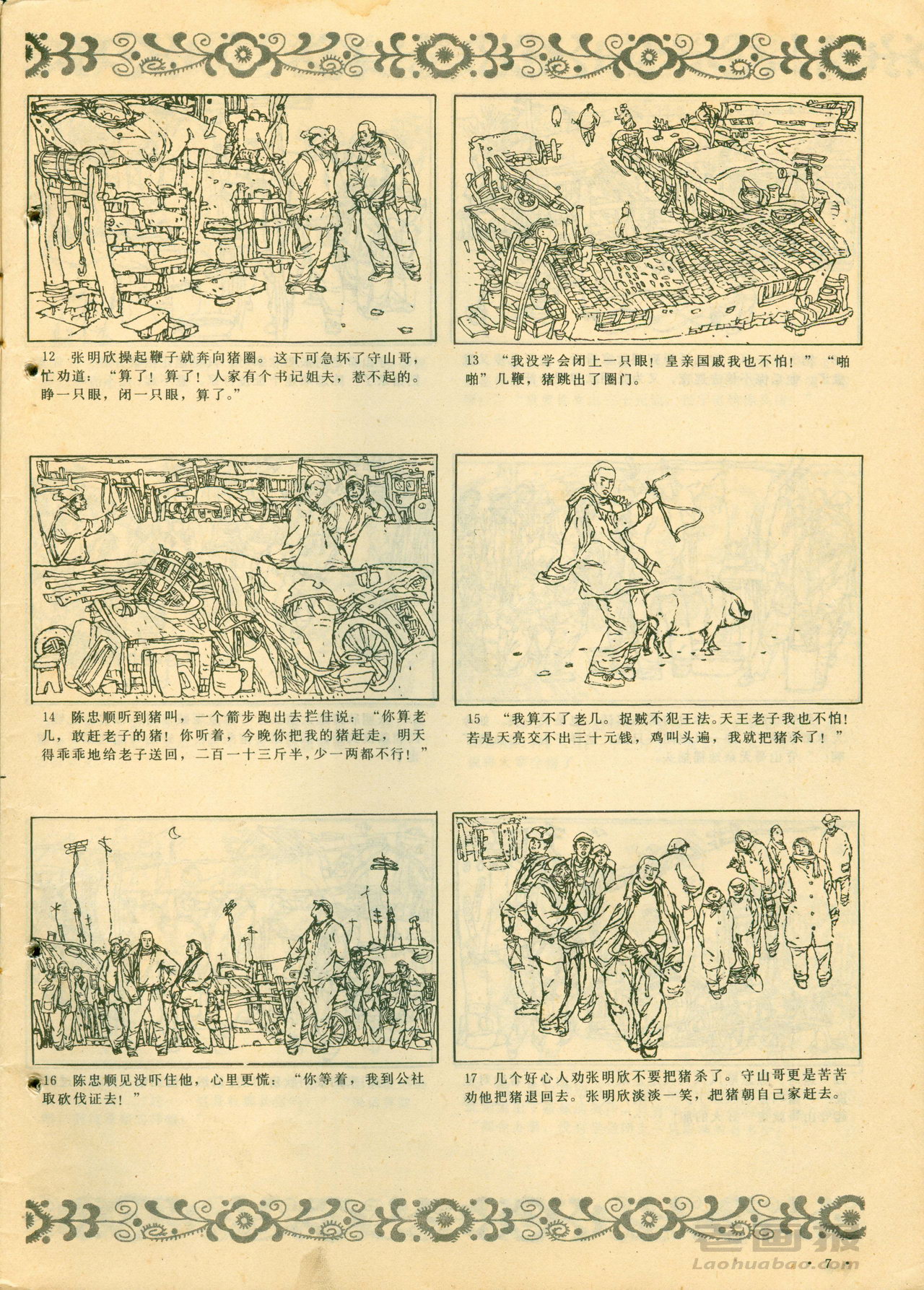 12　张明欣操起鞭子就奔向猪圈。这下可急坏了守山哥，忙劝道："算了！算了！人家有个书记姐夫，惹不起的。睁一只眼，闭一只眼，算了。"

13　"我没学会闭上一只眼！皇亲国戚我也不怕！""啪啪"几鞭，猪跳出了圈门。

14　陈忠顺听到猪叫，一个箭步跑出去拦住说："你算老几，敢赶老子的猪！你听着，今晚你把我的猪赶走，明天得乖乖地给老子送回，二百一十三斤半，少一两都不行！"

15　"我算不了老几。捉贼不犯王法。天王老子我也不怕！若是天亮交不出三十元钱，鸡叫头遍，我就把猪杀了！"

16　陈忠顺见没吓住他，心里更慌："你等着，我到公社取砍伐证去！"

17　几个好心人劝张明欣不要把猪杀了。守山哥更是苦苦劝他把猪退回去。张明欣淡淡一笑，把猪朝自己家赶去。

老画报
Laohuabao.com

· 7 ·